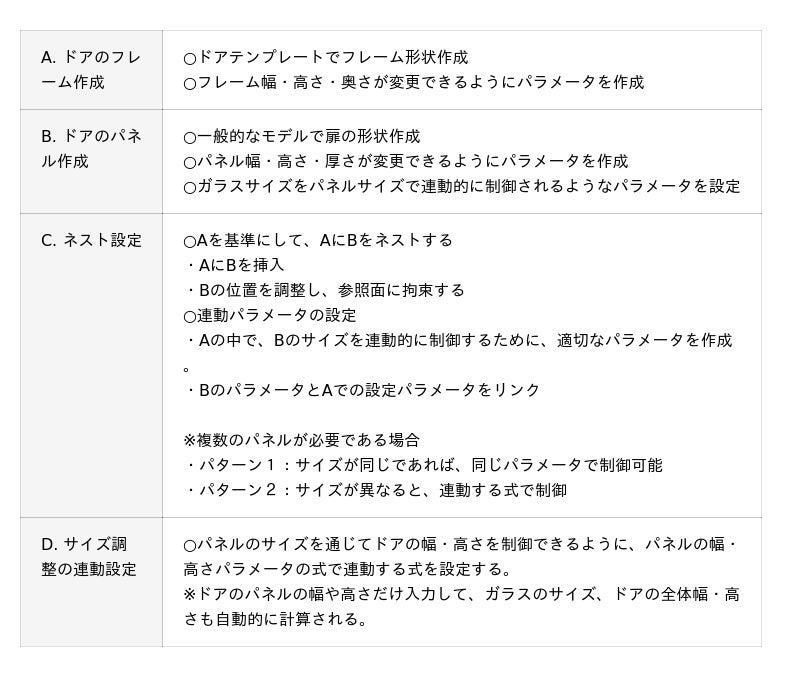 | A.ドアのフレーム作成 | ○ドアテンプレートでフレーム形状作成 ○フレーム幅・高さ・奥さが変更できるようにパラメータを作成 |
|---|---|
| B.ドアのパネル作成 | ○一般的なモデルで扉の形状作成 ○パネル幅・高さ・厚さが変更できるようにパラメータを作成 ○ガラスサイズをパネルサイズで連動的に制御されるようなパラメータを設定 |
| C.ネスト設定 | ○Aを基準にして、AにBをネストする ・AにBを挿入 ・Bの位置を調整し、参照面に拘束する ○連動パラメータの設定 ・Aの中で、Bのサイズを連動的に制御するために、適切なパラメータを作成。 ・BのパラメータとAでの設定パラメータをリンク ※複数のパネルが必要である場合 ・パターン1：サイズが同じであれば、同じパラメータで制御可能 ・パターン2：サイズが異なると、連動する式で制御 |
| D.サイズ調整の連動設定 | ○パネルのサイズを通じてドアの幅・高さを制御できるように、パネルの幅・高さパラメータの式で連動する式を設定する。 ※ドアのパネルの幅や高さだけ入力して、ガラスのサイズ、ドアの全体幅・高さも自動的に計算される。 |